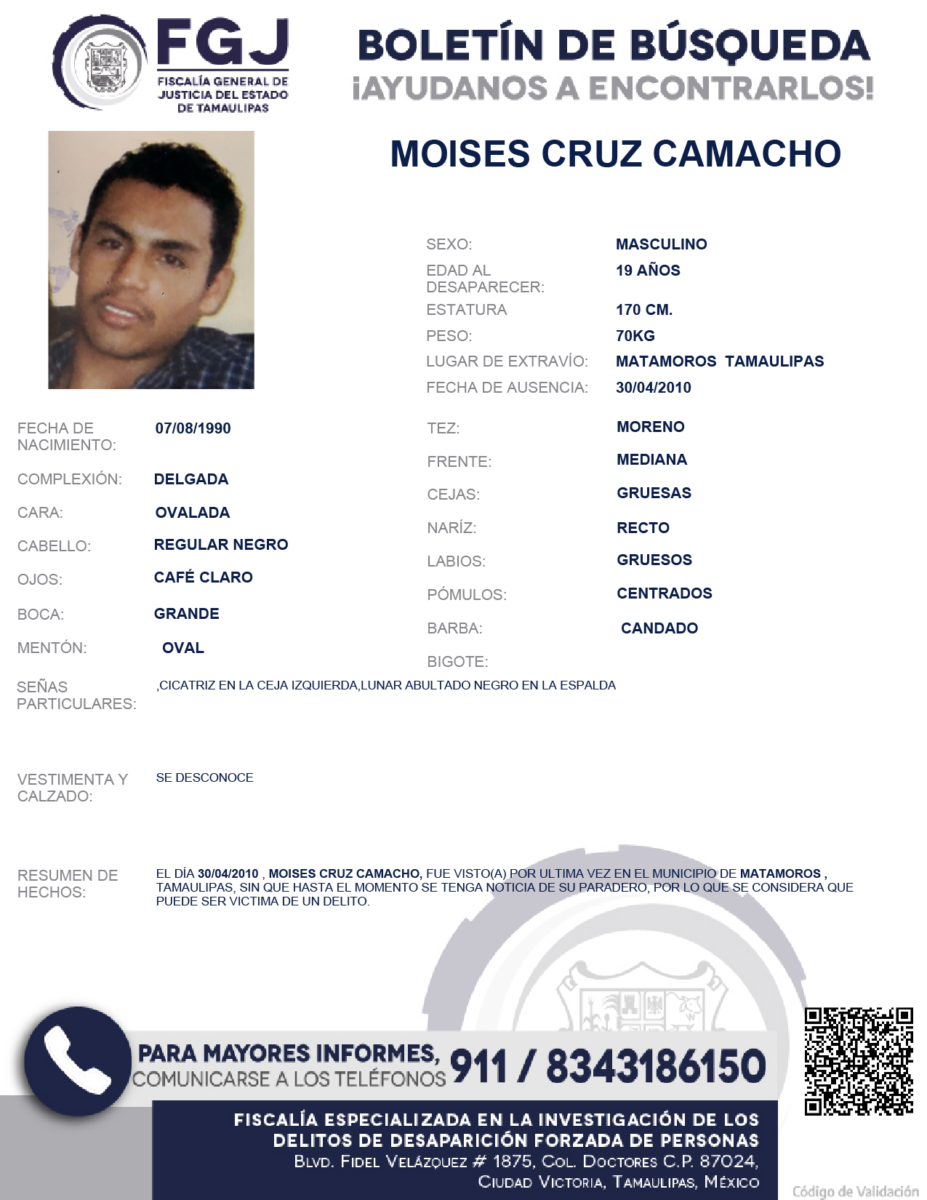 FGJ
FISCALÍA GENERAL DE JUSTICIA DEL ESTADO DE TAMAULIPAS

BOLETÍN DE BÚSQUEDA
¡AYUDANOS A ENCONTRARLOS!

MOISES CRUZ CAMACHO

SEXO: MASCULINO
EDAD AL DESAPARECER: 19 AÑOS
ESTATURA 170 CM.
PESO: 70KG
LUGAR DE EXTRAVÍO: MATAMOROS TAMAULIPAS
FECHA DE AUSENCIA: 30/04/2010

FECHA DE NACIMIENTO: 07/08/1990
COMPLEXIÓN: DELGADA
CARA: OVALADA
CABELLO: REGULAR NEGRO
OJOS: CAFÉ CLARO
BOCA: GRANDE
MENTÓN: OVAL

TEZ: MORENO
FRENTE: MEDIANA
CEJAS: GRUESAS
NARÍZ: RECTO
LABIOS: GRUESOS
PÓMULOS: CENTRADOS
BARBA: CANDADO
BIGOTE:

SEÑAS PARTICULARES: ,CICATRIZ EN LA CEJA IZQUIERDA,LUNAR ABULTADO NEGRO EN LA ESPALDA

VESTIMENTA Y CALZADO: SE DESCONOCE

RESUMEN DE HECHOS: EL DÍA 30/04/2010 , MOISES CRUZ CAMACHO, FUE VISTO(A) POR ULTIMA VEZ EN EL MUNICIPIO DE MATAMOROS , TAMAULIPAS, SIN QUE HASTA EL MOMENTO SE TENGA NOTICIA DE SU PARADERO, POR LO QUE SE CONSIDERA QUE PUEDE SER VICTIMA DE UN DELITO.

PARA MAYORES INFORMES, COMUNICARSE A LOS TELÉFONOS 911 / 8343186150

FISCALÍA ESPECIALIZADA EN LA INVESTIGACIÓN DE LOS DELITOS DE DESAPARICIÓN FORZADA DE PERSONAS
BLVD. FIDEL VELÁZQUEZ # 1875, COL. DOCTORES C.P. 87024, CIUDAD VICTORIA, TAMAULIPAS, MÉXICO

Código de Validación